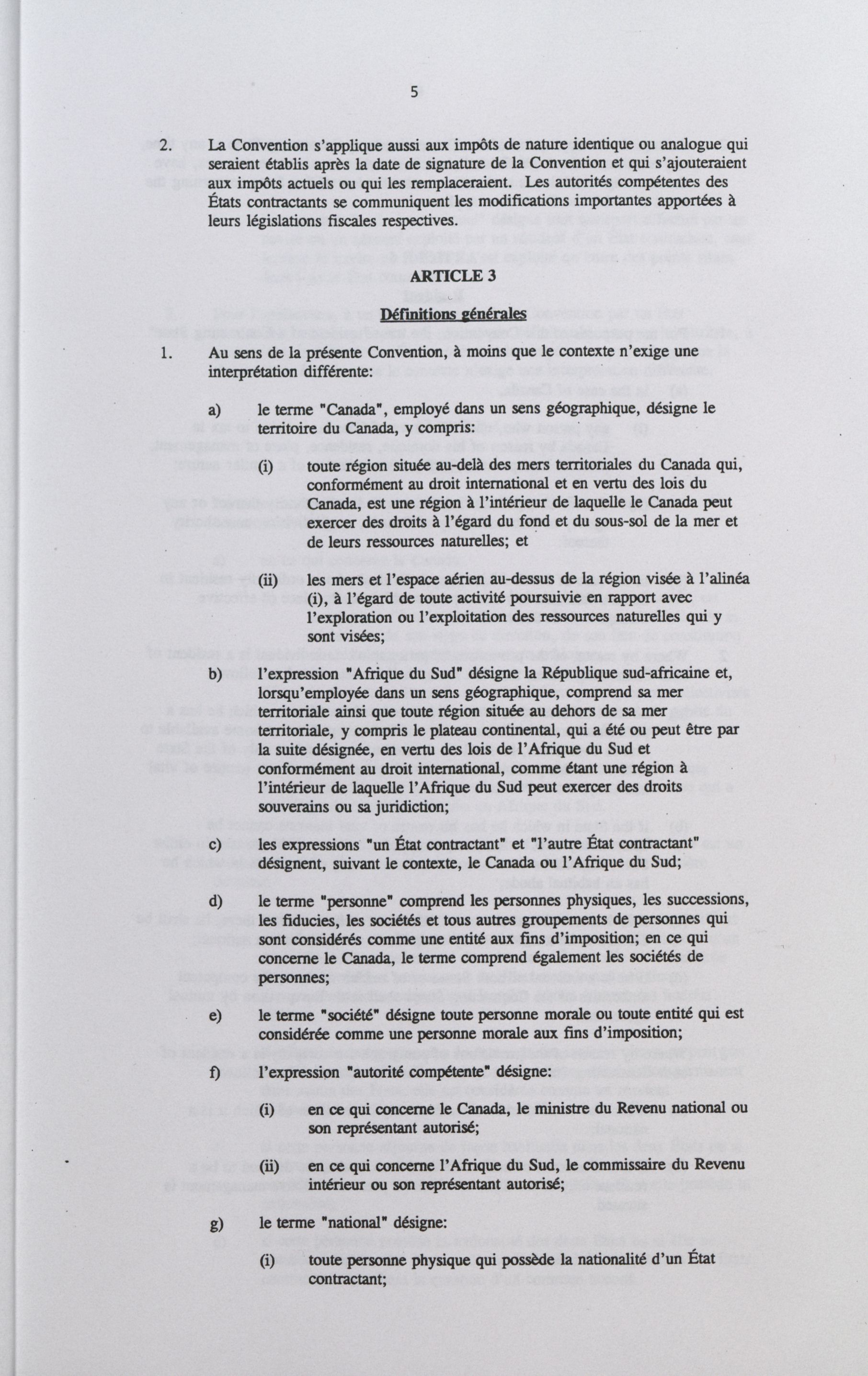 5

2. La Convention s'applique aussi aux impôts de nature identique ou analogue qui seraient établis après la date de signature de la Convention et qui s'ajouteraient aux impôts actuels ou qui les remplaceraient. Les autorités compétentes des États contractants se communiquent les modifications importantes apportées à leurs législations fiscales respectives.

ARTICLE 3

Définitions générales

1. Au sens de la présente Convention, à moins que le contexte n'exige une interprétation différente:

a) le terme "Canada", employé dans un sens géographique, désigne le territoire du Canada, y compris:

(i) toute région située au-delà des mers territoriales du Canada qui, conformément au droit international et en vertu des lois du Canada, est une région à l'intérieur de laquelle le Canada peut exercer des droits à l'égard du fond et du sous-sol de la mer et de leurs ressources naturelles; et

(ii) les mers et l'espace aérien au-dessus de la région visée à l'alinéa (i), à l'égard de toute activité poursuivie en rapport avec l'exploration ou l'exploitation des ressources naturelles qui y sont visées;

b) l'expression "Afrique du Sud" désigne la République sud-africaine et, lorsqu'employée dans un sens géographique, comprend sa mer territoriale ainsi que toute région située au dehors de sa mer territoriale, y compris le plateau continental, qui a été ou peut être par la suite désignée, en vertu des lois de l'Afrique du Sud et conformément au droit international, comme étant une région à l'intérieur de laquelle l'Afrique du Sud peut exercer des droits souverains ou sa juridiction;

c) les expressions "un État contractant" et "l'autre État contractant" désignent, suivant le contexte, le Canada ou l'Afrique du Sud;

d) le terme "personne" comprend les personnes physiques, les successions, les fiducies, les sociétés et tous autres groupements de personnes qui sont considérés comme une entité aux fins d'imposition; en ce qui concerne le Canada, le terme comprend également les sociétés de personnes;

e) le terme "société" désigne toute personne morale ou toute entité qui est considérée comme une personne morale aux fins d'imposition;

f) l'expression "autorité compétente" désigne:

(i) en ce qui concerne le Canada, le ministre du Revenu national ou son représentant autorisé;

(ii) en ce qui concerne l'Afrique du Sud, le commissaire du Revenu intérieur ou son représentant autorisé;

g) le terme "national" désigne:

(i) toute personne physique qui possède la nationalité d'un État contractant;